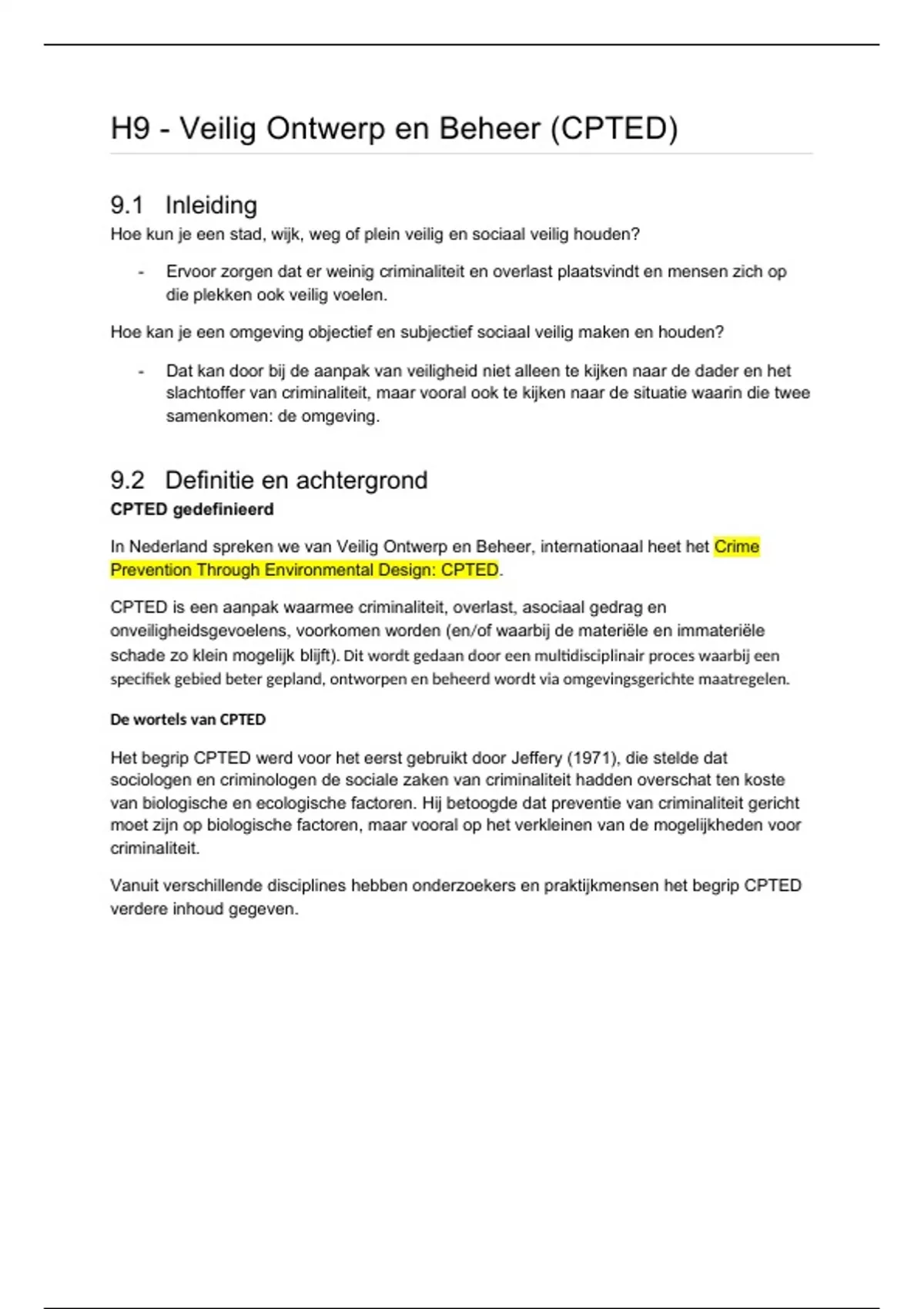 H9 - Veilig Ontwerp en Beheer (CPTED)

9.1 Inleiding
Hoe kun je een stad, wijk, weg of plein veilig en sociaal veilig houden?

- Ervoor zorgen dat er weinig criminaliteit en overlast plaatsvindt en mensen zich op die plekken ook veilig voelen.

Hoe kan je een omgeving objectief en subjectief sociaal veilig maken en houden?

- Dat kan door bij de aanpak van veiligheid niet alleen te kijken naar de dader en het slachtoffer van criminaliteit, maar vooral ook te kijken naar de situatie waarin die twee samenkomen: de omgeving.

9.2 Definitie en achtergrond
CPTED gedefinieerd

In Nederland spreken we van Veilig Ontwerp en Beheer, internationaal heet het Crime Prevention Through Environmental Design: CPTED.

CPTED is een aanpak waarmee criminaliteit, overlast, asociaal gedrag en onveiligheidsgevoelens, voorkomen worden (en/of waarbij de materiële en immateriële schade zo klein mogelijk blijft). Dit wordt gedaan door een multidisciplinair proces waarbij een specifiek gebied beter gepland, ontworpen en beheerd wordt via omgevingsgerichte maatregelen.

De wortels van CPTED

Het begrip CPTED werd voor het eerst gebruikt door Jeffery (1971), die stelde dat sociologen en criminologen de sociale zaken van criminaliteit hadden overschat ten koste van biologische en ecologische factoren. Hij betoogde dat preventie van criminaliteit gericht moet zijn op biologische factoren, maar vooral op het verkleinen van de mogelijkheden voor criminaliteit.

Vanuit verschillende disciplines hebben onderzoekers en praktijkmensen het begrip CPTED verdere inhoud gegeven.